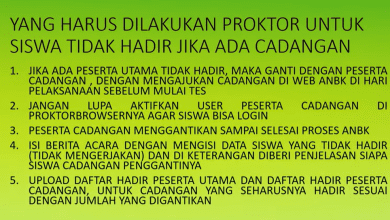 YANG HARUS DILAKUKAN PROKTOR UNTUK SISWA TIDAK HADIR JIKA ADA CADANGAN

1. JIKA ADA PESERTA UTAMA TIDAK HADIR, MAKA GANTI DENGAN PESERTA CADANGAN , DENGAN MENGAJUKAN CADANGAN DI WEB ANBK DI HARI PELAKSANAAN SEBELUM MULAI TES
2. JANGAN LUPA AKTIFKAN USER PESERTA CADANGAN DI PROKTORBROWSERNYA AGAR SISWA BISA LOGIN
3. PESERTA CADANGAN MENGGANTIKAN SAMPAI SELESAI PROSES ANBK
4. ISI BERITA ACARA DENGAN MENGISI DATA SISWA YANG TIDAK HADIR (TIDAK MENGERJAKAN) DAN DI KETERANGAN DIBERI PENJELASAN SIAPA SISWA CADANGAN PENGGANTINYA
5. UPLOAD DAFTAR HADIR PESERTA UTAMA DAN DAFTAR HADIR PESERTA CADANGAN, UNTUK CADANGAN YANG SEHARUSNYA HADIR SESUAI DENGAN JUMLAH YANG DIGANTIKAN